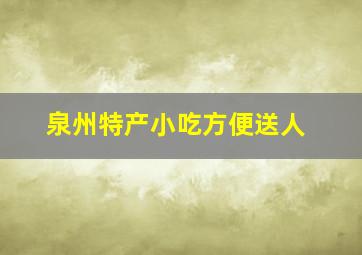 泉州特产小吃方便送人